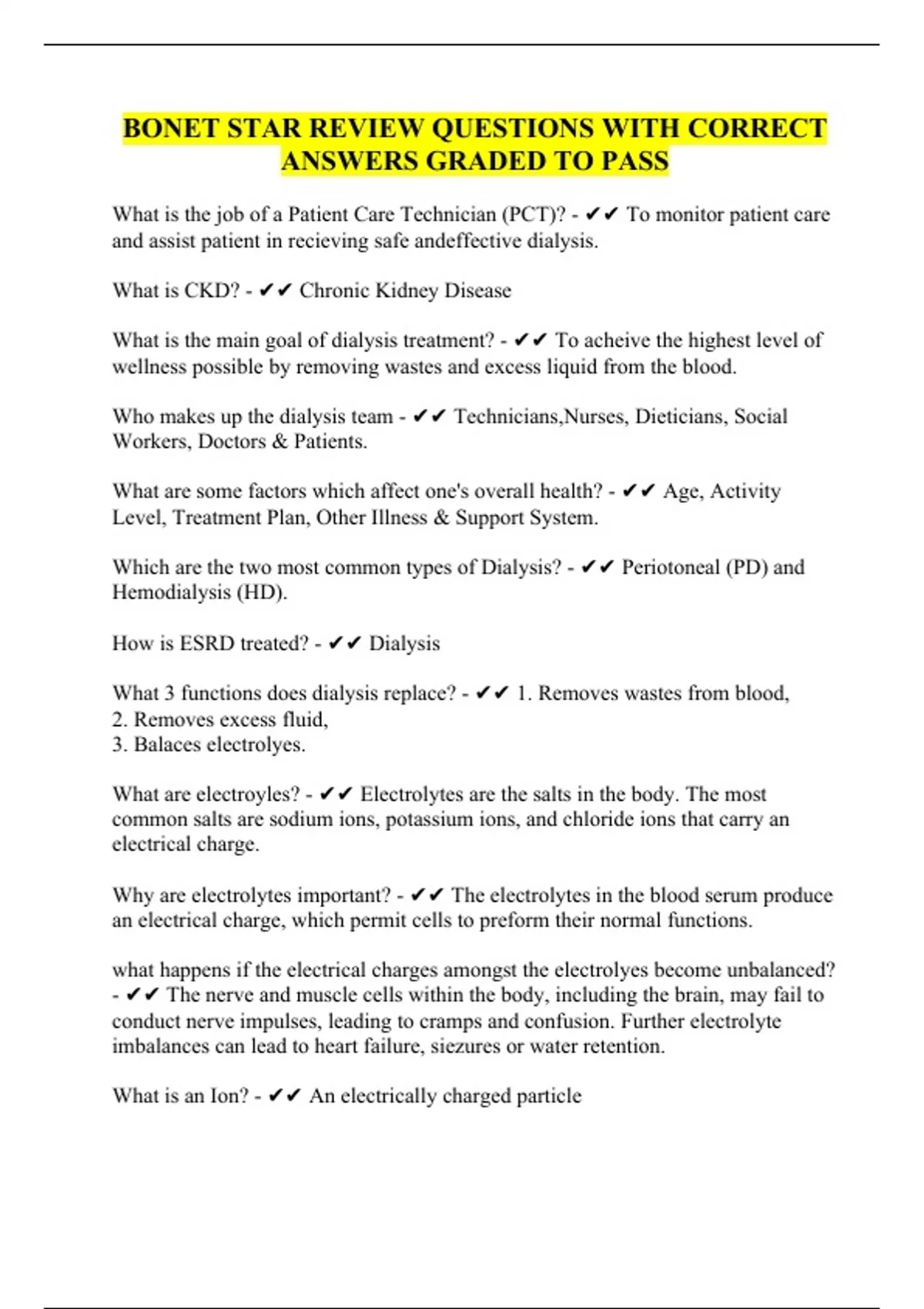 BONET STAR REVIEW QUESTIONS WITH CORRECT ANSWERS GRADED TO PASS

What is the job of a Patient Care Technician (PCT)? - ✔✔ To monitor patient care and assist patient in recieving safe andeffective dialysis.

What is CKD? - ✔✔ Chronic Kidney Disease

What is the main goal of dialysis treatment? - ✔✔ To acheive the highest level of wellness possible by removing wastes and excess liquid from the blood.

Who makes up the dialysis team - ✔✔ Technicians,Nurses, Dieticians, Social Workers, Doctors & Patients.

What are some factors which affect one's overall health? - ✔✔ Age, Activity Level, Treatment Plan, Other Illness & Support System.

Which are the two most common types of Dialysis? - ✔✔ Periotoneal (PD) and Hemodialysis (HD).

How is ESRD treated? - ✔✔ Dialysis

What 3 functions does dialysis replace? - ✔✔ 1. Removes wastes from blood,
2. Removes excess fluid,
3. Balaces electrolyes.

What are electroyles? - ✔✔ Electrolytes are the salts in the body. The most common salts are sodium ions, potassium ions, and chloride ions that carry an electrical charge.

Why are electrolytes important? - ✔✔ The electrolytes in the blood serum produce an electrical charge, which permit cells to preform their normal functions.

what happens if the electrical charges amongst the electrolyes become unbalanced? - ✔✔ The nerve and muscle cells within the body, including the brain, may fail to conduct nerve impulses, leading to cramps and confusion. Further electrolyte imbalances can lead to heart failure, siezures or water retention.

What is an Ion? - ✔✔ An electrically charged particle